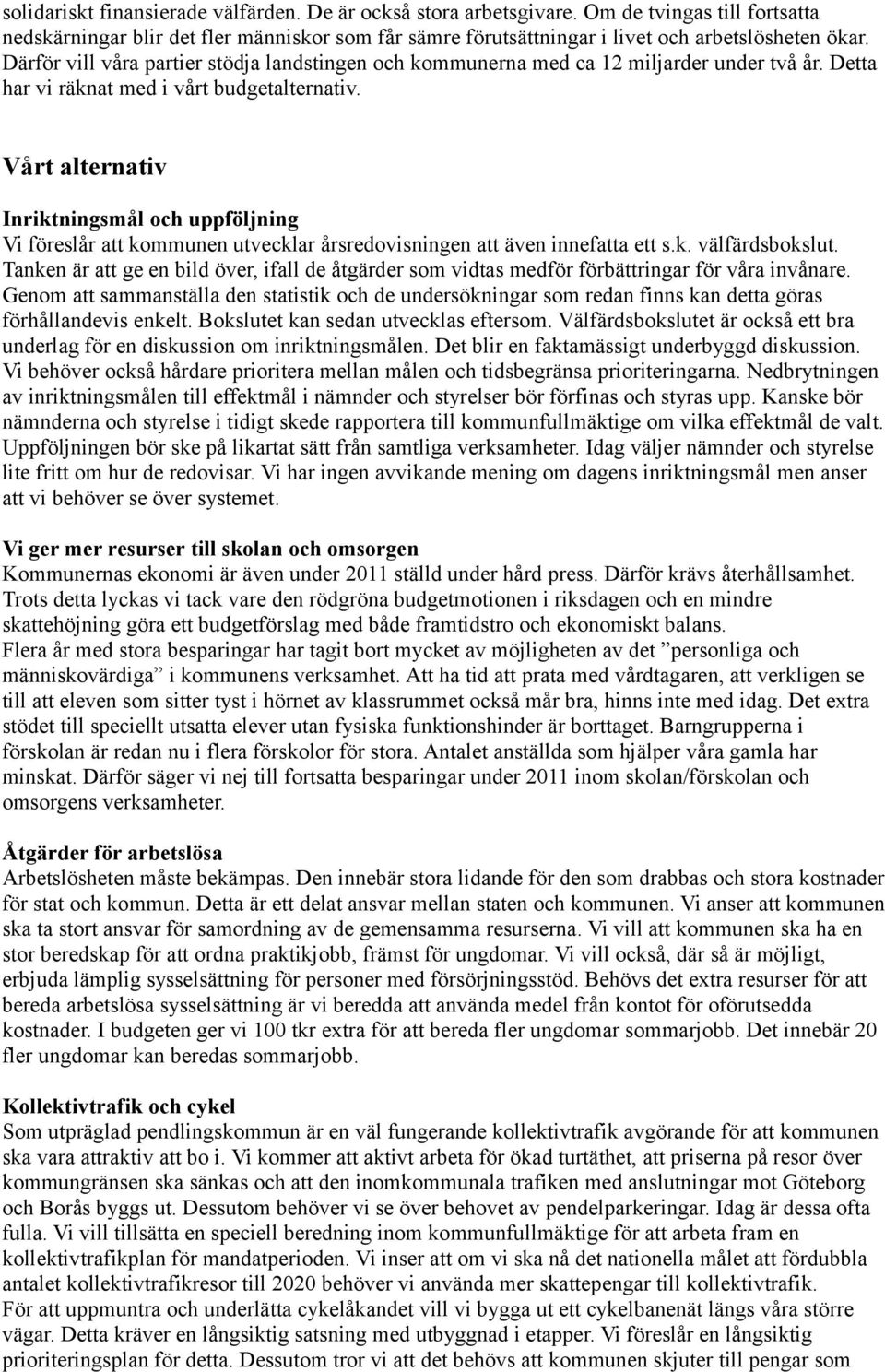 solidariskt finansierade välfärden. De är också stora arbetsgivare. Om de tvingas till fortsatta nedskärningar blir det fler människor som får sämre förutsättningar i livet och arbetslösheten ökar. Därför vill våra partier stödja landstingen och kommunerna med ca 12 miljarder under två år. Detta har vi räknat med i vårt budgetalternativ.

Vårt alternativ

Inriktningsmål och uppföljning
Vi föreslår att kommunen utvecklar årsredovisningen att även innefatta ett s.k. välfärdsbokslut. Tanken är att ge en bild över, ifall de åtgärder som vidtas medför förbättringar för våra invånare. Genom att sammanställa den statistik och de undersökningar som redan finns kan detta göras förhållandevis enkelt. Bokslutet kan sedan utvecklas eftersom. Välfärdsbokslutet är också ett bra underlag för en diskussion om inriktningsmålen. Det blir en faktamässigt underbyggd diskussion. Vi behöver också hårdare prioritera mellan målen och tidsbegränsa prioriteringarna. Nedbrytningen av inriktningsmålen till effektmål i nämnder och styrelser bör förfinas och styras upp. Kanske bör nämnderna och styrelse i tidigt skede rapportera till kommunfullmäktige om vilka effektmål de valt. Uppföljningen bör ske på likartat sätt från samtliga verksamheter. Idag väljer nämnder och styrelse lite fritt om hur de redovisar. Vi har ingen avvikande mening om dagens inriktningsmål men anser att vi behöver se över systemet.

Vi ger mer resurser till skolan och omsorgen
Kommunernas ekonomi är även under 2011 ställd under hård press. Därför krävs återhållsamhet. Trots detta lyckas vi tack vare den rödgröna budgetmotionen i riksdagen och en mindre skattehöjning göra ett budgetförslag med både framtidstro och ekonomiskt balans.
Flera år med stora besparingar har tagit bort mycket av möjligheten av det ”personliga och människovärdiga” i kommunens verksamhet. Att ha tid att prata med vårdtagaren, att verkligen se till att eleven som sitter tyst i hörnet av klassrummet också mår bra, hinns inte med idag. Det extra stödet till speciellt utsatta elever utan fysiska funktionshinder är borttaget. Barngrupperna i förskolan är redan nu i flera förskolor för stora. Antalet anställda som hjälper våra gamla har minskat. Därför säger vi nej till fortsatta besparingar under 2011 inom skolan/förskolan och omsorgens verksamheter.

Åtgärder för arbetslösa
Arbetslösheten måste bekämpas. Den innebär stora lidande för den som drabbas och stora kostnader för stat och kommun. Detta är ett delat ansvar mellan staten och kommunen. Vi anser att kommunen ska ta stort ansvar för samordning av de gemensamma resurserna. Vi vill att kommunen ska ha en stor beredskap för att ordna praktikjobb, främst för ungdomar. Vi vill också, där så är möjligt, erbjuda lämplig sysselsättning för personer med försörjningsstöd. Behövs det extra resurser för att bereda arbetslösa sysselsättning är vi beredda att använda medel från kontot för oförutsedda kostnader. I budgeten ger vi 100 tkr extra för att bereda fler ungdomar sommarjobb. Det innebär 20 fler ungdomar kan beredas sommarjobb.

Kollektivtrafik och cykel
Som utpräglad pendlingskommun är en väl fungerande kollektivtrafik avgörande för att kommunen ska vara attraktiv att bo i. Vi kommer att aktivt arbeta för ökad turtäthet, att priserna på resor över kommungränsen ska sänkas och att den inomkommunala trafiken med anslutningar mot Göteborg och Borås byggs ut. Dessutom behöver vi se över behovet av pendelparkeringar. Idag är dessa ofta fulla. Vi vill tillsätta en speciell beredning inom kommunfullmäktige för att arbeta fram en kollektivtrafikplan för mandatperioden. Vi inser att om vi ska nå det nationella målet att fördubbla antalet kollektivtrafikresor till 2020 behöver vi använda mer skattepengar till kollektivtrafik.
För att uppmuntra och underlätta cykelåkandet vill vi bygga ut ett cykelbanenät längs våra större vägar. Detta kräver en långsiktig satsning med utbyggnad i etapper. Vi föreslår en långsiktig prioriteringsplan för detta. Dessutom tror vi att det behövs att kommunen skjuter till pengar som